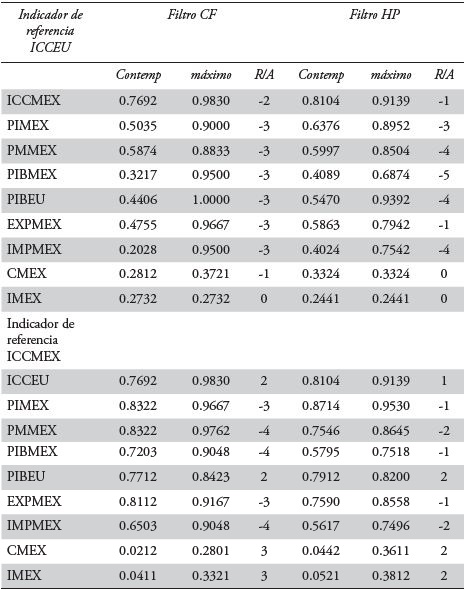 | Indicador de referencia ICCEU | Filtro CF | | | Filtro HP | | |
|---|---|---|---|---|---|---|
| | Contemp | máximo | R/A | Contemp | máximo | R/A |
| ICCMEX | 0.7692 | 0.9830 | -2 | 0.8104 | 0.9139 | -1 |
| PIMEX | 0.5035 | 0.9000 | -3 | 0.6376 | 0.8952 | -3 |
| PMMEX | 0.5874 | 0.8833 | -3 | 0.5997 | 0.8504 | -4 |
| PIBMEX | 0.3217 | 0.9500 | -3 | 0.4089 | 0.6874 | -5 |
| PIBEU | 0.4406 | 1.0000 | -3 | 0.5470 | 0.9392 | -4 |
| EXPMEX | 0.4755 | 0.9667 | -3 | 0.5863 | 0.7942 | -1 |
| IMPMEX | 0.2028 | 0.9500 | -3 | 0.4024 | 0.7542 | -4 |
| CMEX | 0.2812 | 0.3721 | -1 | 0.3324 | 0.3324 | 0 |
| IMEX | 0.2732 | 0.2732 | 0 | 0.2441 | 0.2441 | 0 |
| Indicador de referencia ICCMEX | | | | | | |
| ICCEU | 0.7692 | 0.9830 | 2 | 0.8104 | 0.9139 | 1 |
| PIMEX | 0.8322 | 0.9667 | -3 | 0.8714 | 0.9530 | -1 |
| PMMEX | 0.8322 | 0.9762 | -4 | 0.7546 | 0.8645 | -2 |
| PIBMEX | 0.7203 | 0.9048 | -4 | 0.5795 | 0.7518 | -1 |
| PIBEU | 0.7712 | 0.8423 | 2 | 0.7912 | 0.8200 | 2 |
| EXPMEX | 0.8112 | 0.9167 | -3 | 0.7590 | 0.8558 | -1 |
| IMPMEX | 0.6503 | 0.9048 | -4 | 0.5617 | 0.7496 | -2 |
| CMEX | 0.0212 | 0.2801 | 3 | 0.0442 | 0.3611 | 2 |
| IMEX | 0.0411 | 0.3321 | 3 | 0.0521 | 0.3812 | 2 |